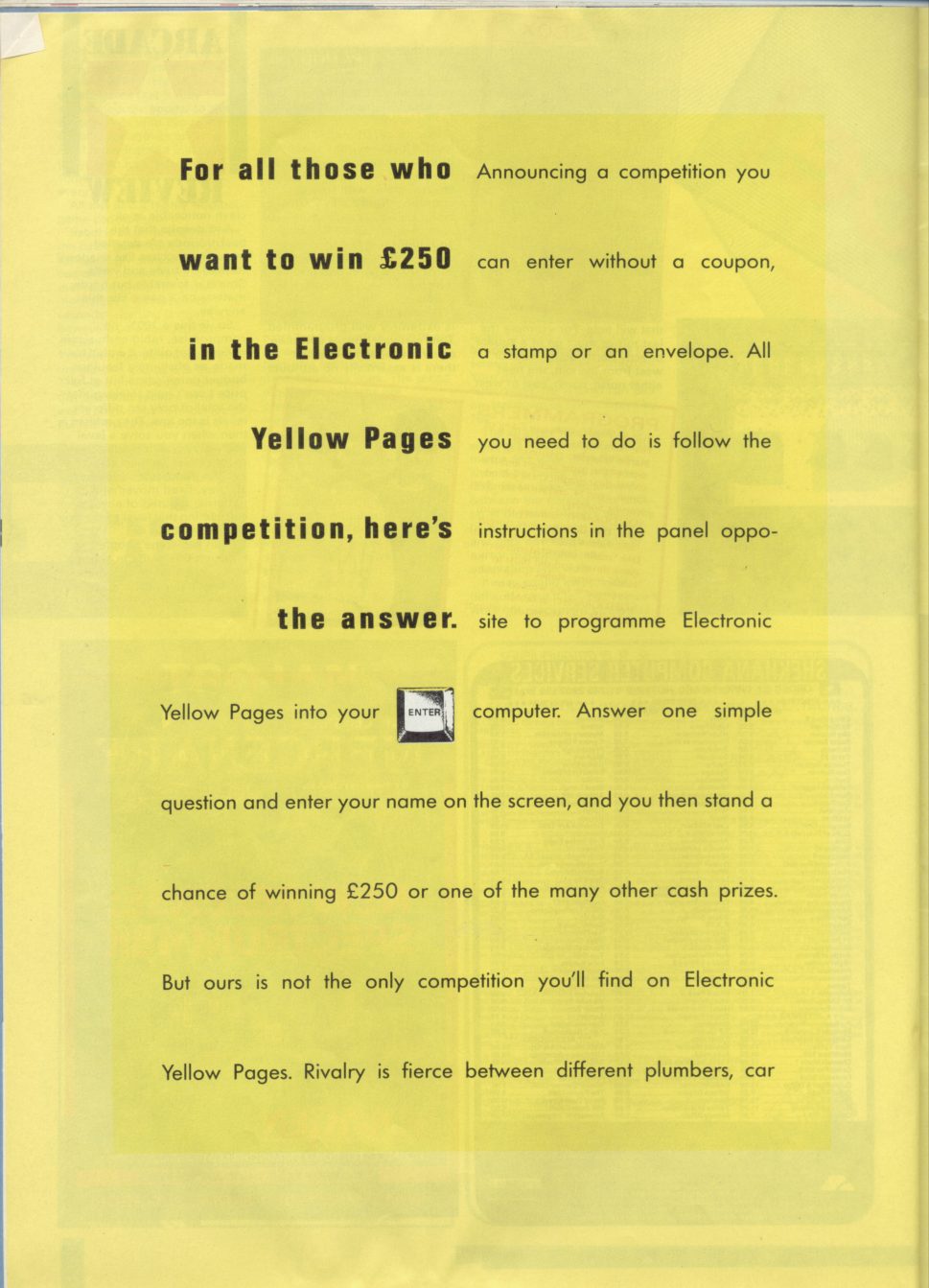 For all those who want to win £250 in the Electronic Yellow Pages competition, here's the answer.

Announcing a competition you can enter without a coupon, a stamp or an envelope. All you need to do is follow the instructions in the panel opposite to programme Electronic Yellow Pages into your ENTER computer. Answer one simple question and enter your name on the screen, and you then stand a chance of winning £250 or one of the many other cash prizes. But ours is not the only competition you'll find on Electronic Yellow Pages. Rivalry is fierce between different plumbers, car